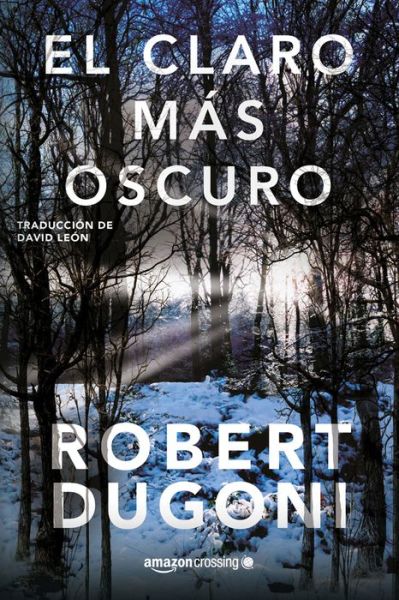 EL CLARO
MÁS
OSCURO

TRADUCCIÓN DE
DAVID LEÓN

ROBERT
DUGONI

amazon crossing